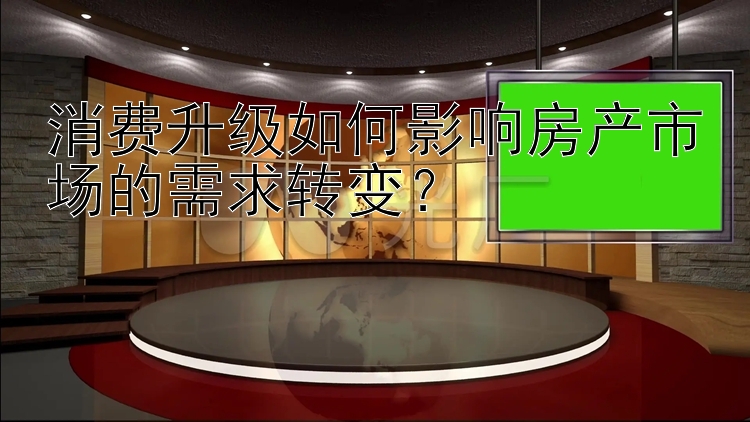 消费升级如何影响房产市场的需求转变？